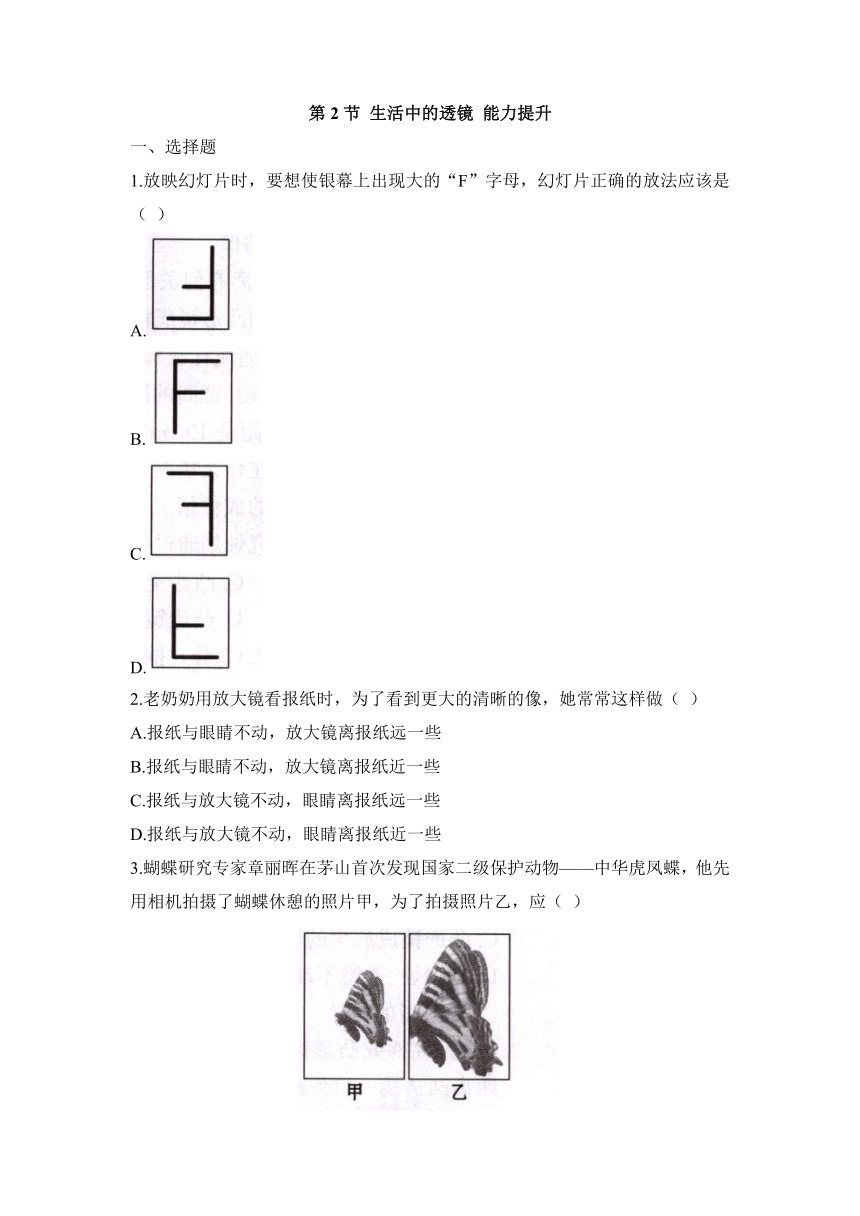 第 2 节 生活中的透镜 能力提升

一、选择题

1.放映幻灯片时，要想使银幕上出现大的“F”字母，幻灯片正确的放法应该是（ ）

A.

B.

C.

D.

2.老奶奶用放大镜看报纸时，为了看到更大的清晰的像，她常常这样做（ ）

A.报纸与眼睛不动，放大镜离报纸远一些

B.报纸与眼睛不动，放大镜离报纸近一些

C.报纸与放大镜不动，眼睛离报纸远一些

D.报纸与放大镜不动，眼睛离报纸近一些

3.蝴蝶研究专家章丽晖在茅山首次发现国家二级保护动物——中华虎凤蝶，他先用相机拍摄了蝴蝶休憩的照片甲，为了拍摄照片乙，应（ ）

甲 乙